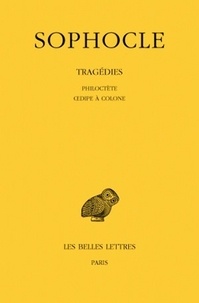 SOPHOCLE

TRAGÉDIES

PHILOCTÈTE
ŒDIPE À COLONE

LES BELLES LETTRES

PARIS